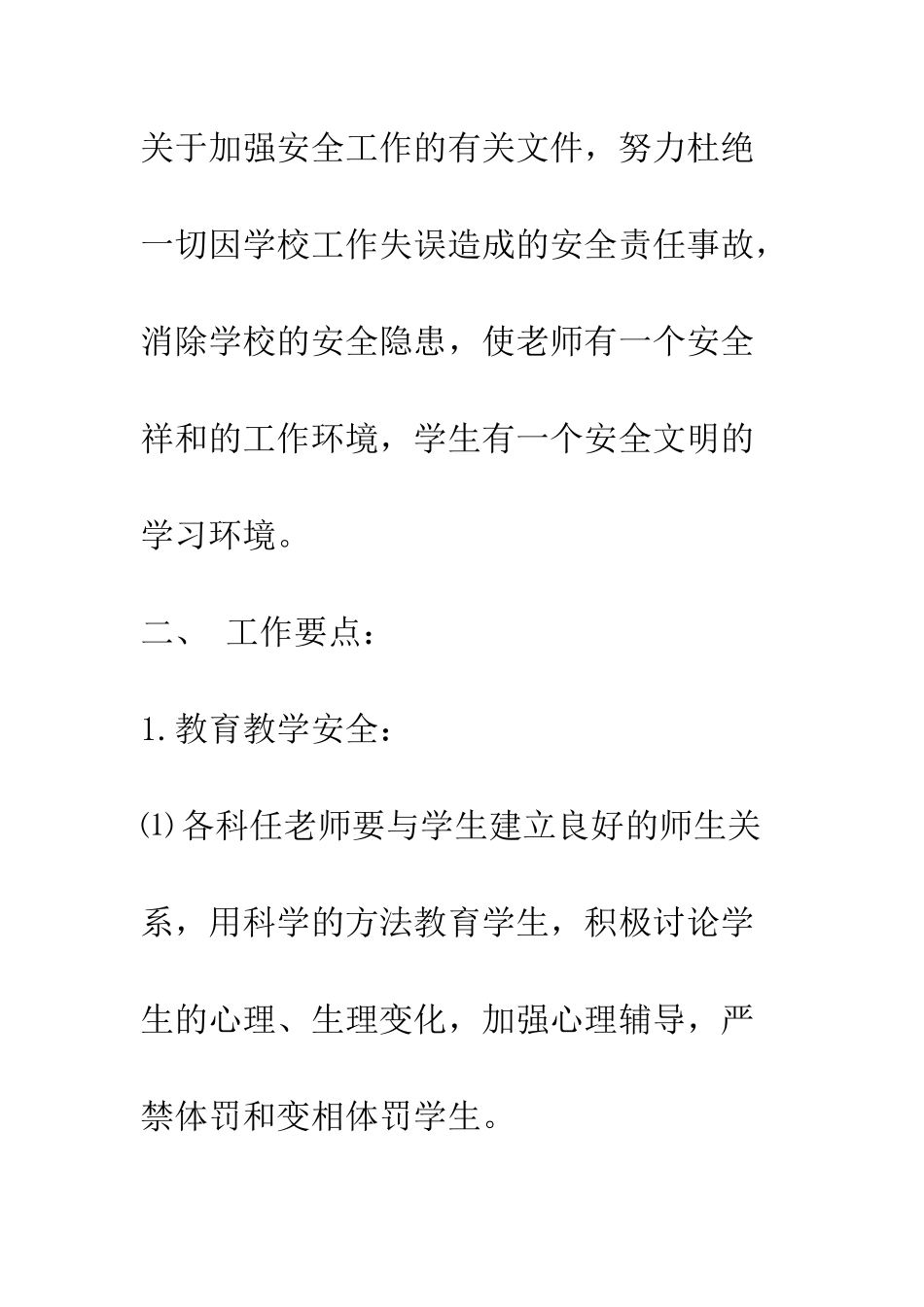 关于加强安全工作的有关文件，努力杜绝一切因学校工作失误造成的安全责任事故，消除学校的安全隐患，使老师有一个安全祥和的工作环境，学生有一个安全文明的学习环境。

二、 工作要点：

1. 教育教学安全：

⑴ 各科任老师要与学生建立良好的师生关系，用科学的方法教育学生，积极讨论学生的心理、生理变化，加强心理辅导，严禁体罚和变相体罚学生。